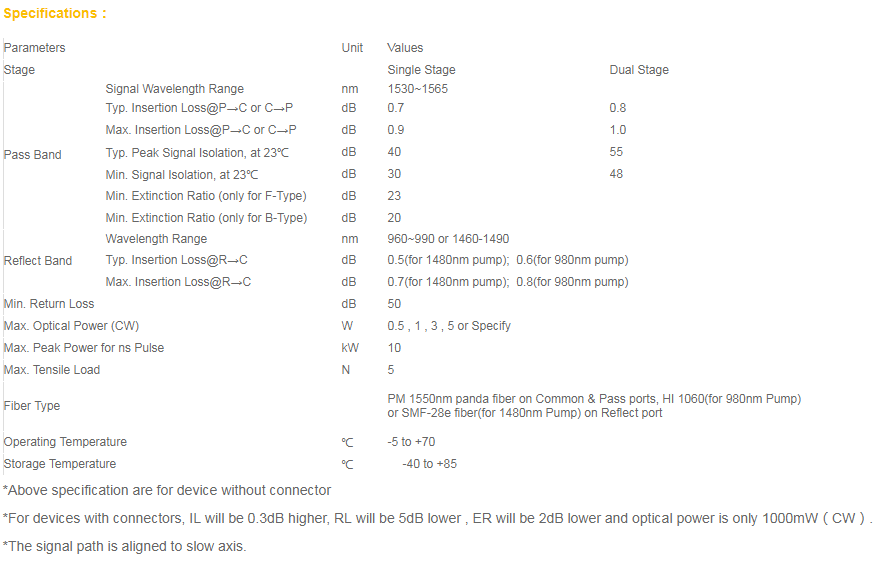 Specifications :

| Parameters | | Unit | Values | |
|---|---|---|---|---|
| Stage | | | Single Stage | Dual Stage |
| Pass Band | Signal Wavelength Range | nm | 1530~1565 | |
| | Typ. Insertion Loss@P→C or C→P | dB | 0.7 | 0.8 |
| | Max. Insertion Loss@P→C or C→P | dB | 0.9 | 1.0 |
| | Typ. Peak Signal Isolation, at 23℃ | dB | 40 | 55 |
| | Min. Signal Isolation, at 23℃ | dB | 30 | 48 |
| | Min. Extinction Ratio (only for F-Type) | dB | 23 | |
| | Min. Extinction Ratio (only for B-Type) | dB | 20 | |
| Reflect Band | Wavelength Range | nm | 960~990 or 1460-1490 | |
| | Typ. Insertion Loss@R→C | dB | 0.5(for 1480nm pump); 0.6(for 980nm pump) | |
| | Max. Insertion Loss@R→C | dB | 0.7(for 1480nm pump); 0.8(for 980nm pump) | |
| Min. Return Loss | | dB | 50 | |
| Max. Optical Power (CW) | | W | 0.5 , 1 , 3 , 5 or Specify | |
| Max. Peak Power for ns Pulse | | kW | 10 | |
| Max. Tensile Load | | N | 5 | |
| Fiber Type | | | PM 1550nm panda fiber on Common & Pass ports, HI 1060(for 980nm Pump) or SMF-28e fiber(for 1480nm Pump) on Reflect port | |
| Operating Temperature | | ℃ | -5 to +70 | |
| Storage Temperature | | ℃ | -40 to +85 | |

*Above specification are for device without connector

*For devices with connectors, IL will be 0.3dB higher, RL will be 5dB lower , ER will be 2dB lower and optical power is only 1000mW ( CW ) .

*The signal path is aligned to slow axis.